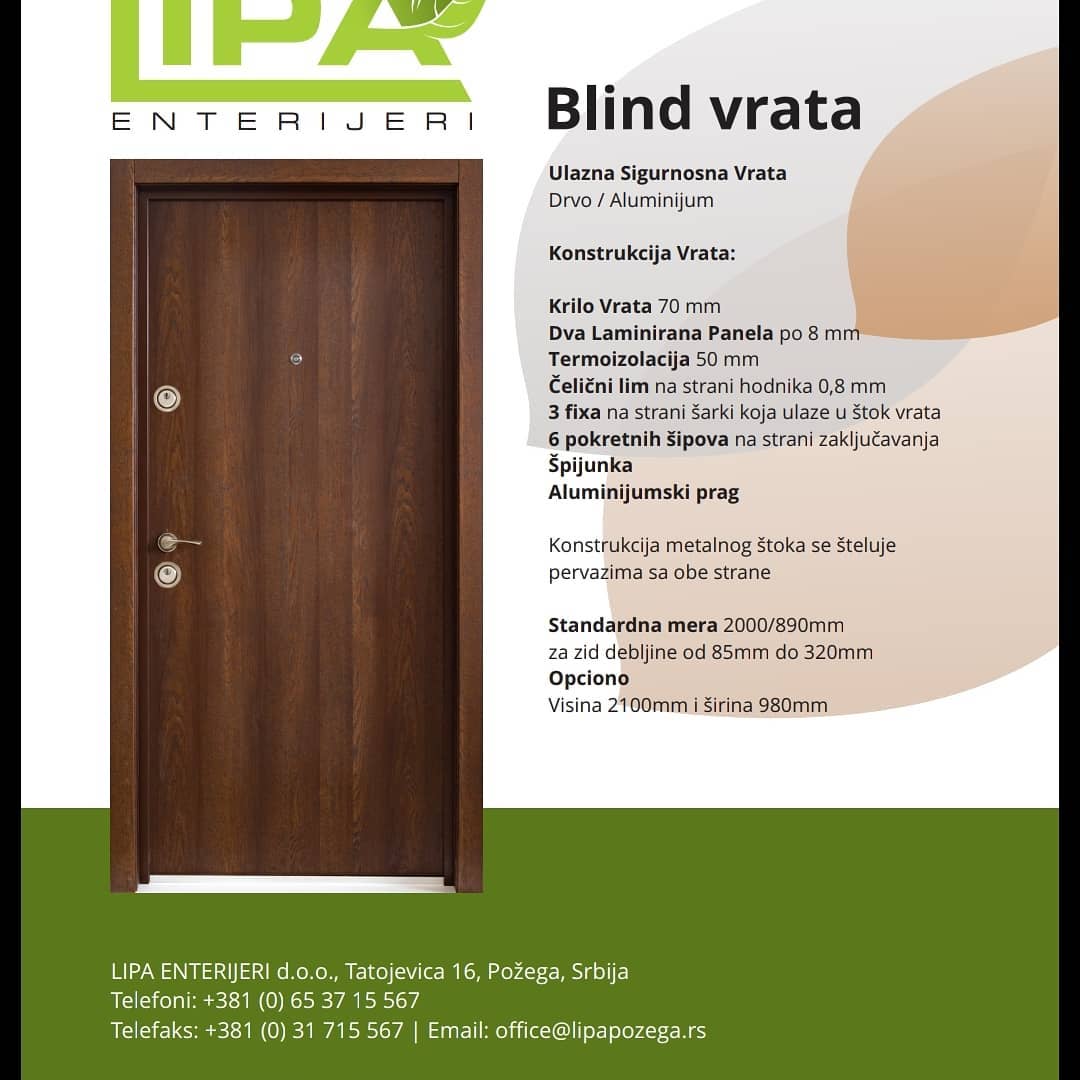 LIPA
ENTERIJERI

Blind vrata

Ulazna Sigurnosna Vrata
Drvo / Aluminijum

Konstrukcija Vrata:

Krilo Vrata 70 mm
Dva Laminirana Panela po 8 mm
Termoizolacija 50 mm
Čelični lim na strani hodnika 0,8 mm
3 fixa na strani šarki koja ulaze u štok vrata
6 pokretnih šipova na strani zaključavanja
Špijunka
Aluminijumski prag

Konstrukcija metalnog štoka se šteluje pervazima sa obe strane

Standardna mera 2000/890mm
za zid debljine od 85mm do 320mm
Opciono
Visina 2100mm i širina 980mm

LIPA ENTERIJERI d.o.o., Tatojevica 16, Požega, Srbija
Telefoni: +381 (0) 65 37 15 567
Telefaks: +381 (0) 31 715 567 | Email: office@lipapozega.rs